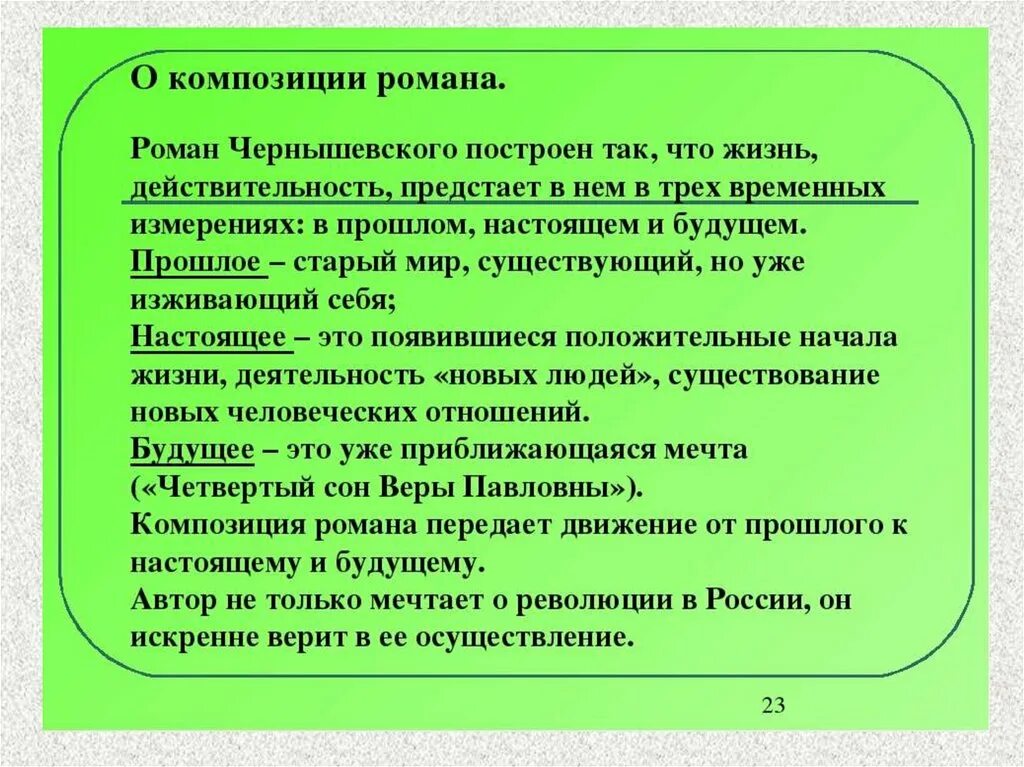 О композиции романа.

Роман Чернышевского построен так, что жизнь, действительность, предстает в нем в трех временных измерениях: в прошлом, настоящем и будущем.
Прошлое – старый мир, существующий, но уже изживающий себя;
Настоящее – это появившиеся положительные начала жизни, деятельность «новых людей», существование новых человеческих отношений.
Будущее – это уже приближающаяся мечта («Четвертый сон Веры Павловны»).
Композиция романа передает движение от прошлого к настоящему и будущему.
Автор не только мечтает о революции в России, он искренне верит в ее осуществление.

23